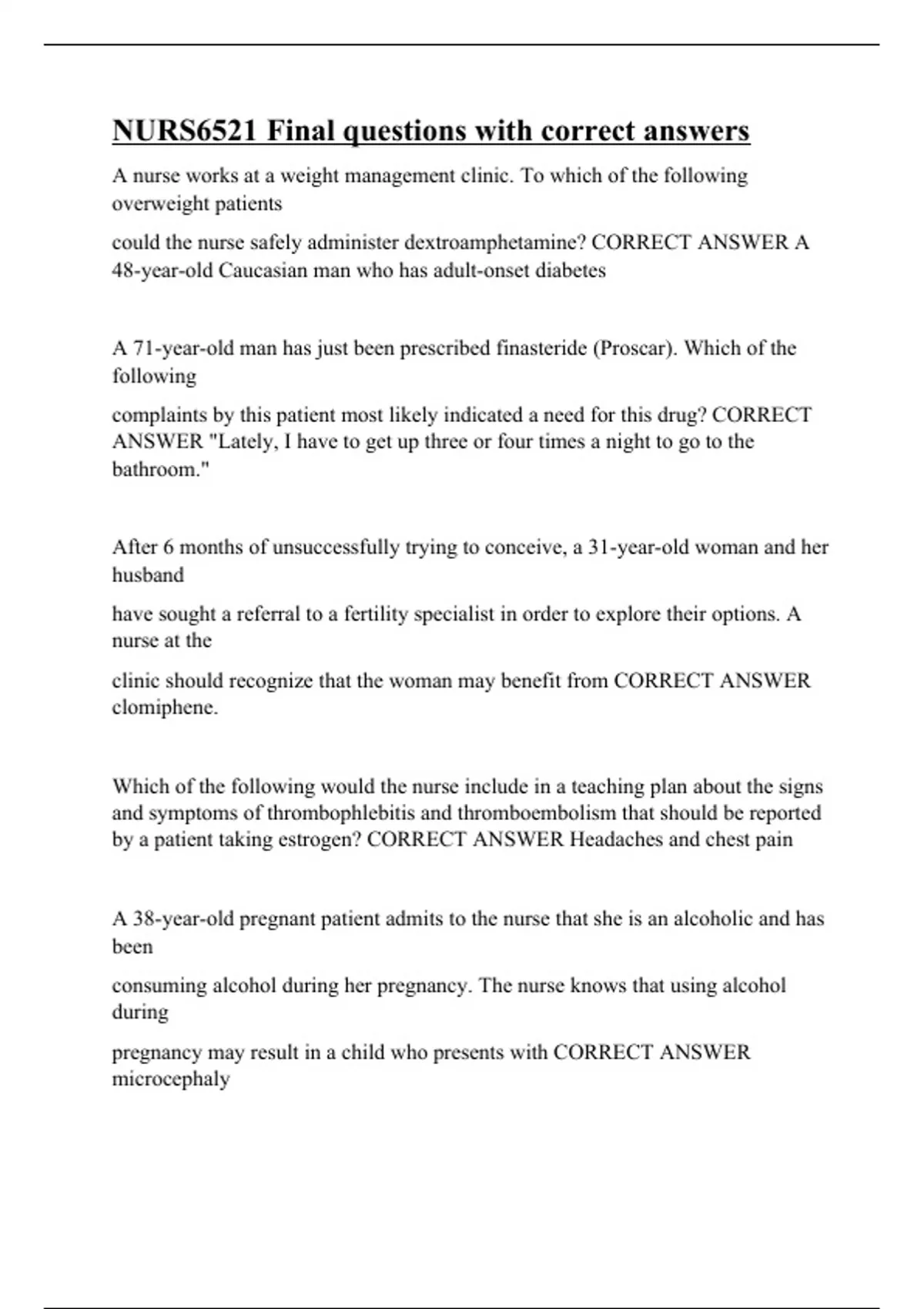 NURS6521 Final questions with correct answers

A nurse works at a weight management clinic. To which of the following overweight patients

could the nurse safely administer dextroamphetamine? CORRECT ANSWER A 48-year-old Caucasian man who has adult-onset diabetes

A 71-year-old man has just been prescribed finasteride (Proscar). Which of the following

complaints by this patient most likely indicated a need for this drug? CORRECT ANSWER "Lately, I have to get up three or four times a night to go to the bathroom."

After 6 months of unsuccessfully trying to conceive, a 31-year-old woman and her husband

have sought a referral to a fertility specialist in order to explore their options. A nurse at the

clinic should recognize that the woman may benefit from CORRECT ANSWER clomiphene.

Which of the following would the nurse include in a teaching plan about the signs and symptoms of thrombophlebitis and thromboembolism that should be reported by a patient taking estrogen? CORRECT ANSWER Headaches and chest pain

A 38-year-old pregnant patient admits to the nurse that she is an alcoholic and has been

consuming alcohol during her pregnancy. The nurse knows that using alcohol during

pregnancy may result in a child who presents with CORRECT ANSWER microcephaly